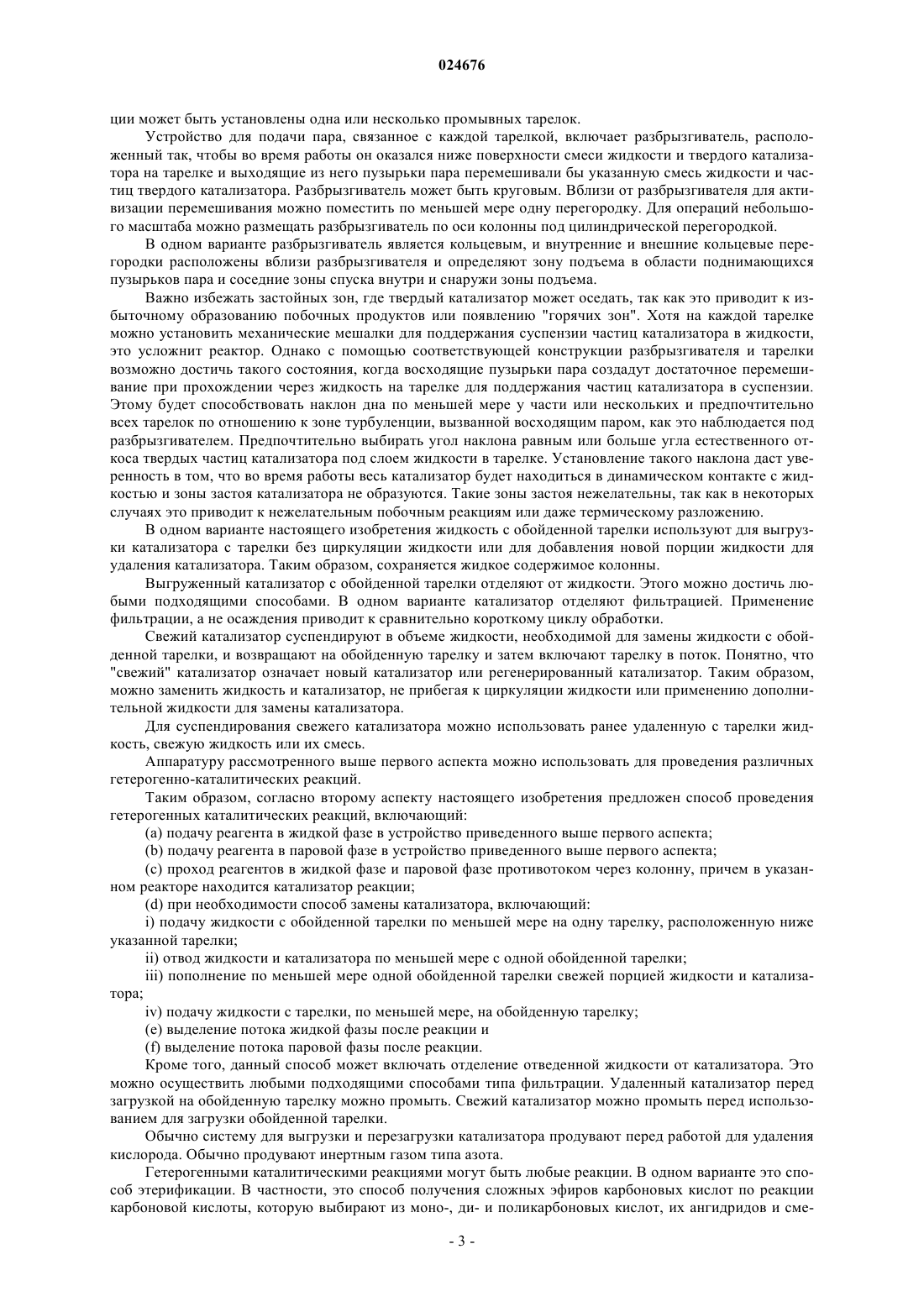 024676

ции может быть установлены одна или несколько промывных тарелок.

Устройство для подачи пара, связанное с каждой тарелкой, включает разбрызгиватель, расположенный так, чтобы во время работы он оказался ниже поверхности смеси жидкости и твердого катализатора на тарелке и выходящие из него пузырьки пара перемешивали бы указанную смесь жидкости и частиц твердого катализатора. Разбрызгиватель может быть круговым. Вблизи от разбрызгивателя для активизации перемешивания можно поместить по меньшей мере одну перегородку. Для операций небольшого масштаба можно размещать разбрызгиватель по оси колонны под цилиндрической перегородкой.

В одном варианте разбрызгиватель является кольцевым, и внутренние и внешние кольцевые перегородки расположены вблизи разбрызгивателя и определяют зону подъема в области поднимающихся пузырьков пара и соседние зоны спуска внутри и снаружи зоны подъема.

Важно избежать застойных зон, где твердый катализатор может оседать, так как это приводит к избыточному образованию побочных продуктов или появлению "горячих зон". Хотя на каждой тарелке можно установить механические мешалки для поддержания суспензии частиц катализатора в жидкости, это усложнит реактор. Однако с помощью соответствующей конструкции разбрызгивателя и тарелки возможно достичь такого состояния, когда восходящие пузырьки пара создадут достаточное перемешивание при прохождении через жидкость на тарелке для поддержания частиц катализатора в суспензии. Этому будет способствовать наклон дна по меньшей мере у части или нескольких и предпочтительно всех тарелок по отношению к зоне турбуленции, вызванной восходящим паром, как это наблюдается под разбрызгивателем. Предпочтительно выбирать угол наклона равным или больше угла естественного откоса твердых частиц катализатора под слоем жидкости в тарелке. Установление такого наклона даст уверенность в том, что во время работы весь катализатор будет находиться в динамическом контакте с жидкостью и зоны застоя катализатора не образуются. Такие зоны застоя нежелательны, так как в некоторых случаях это приводит к нежелательным побочным реакциям или даже термическому разложению.

В одном варианте настоящего изобретения жидкость с обойденной тарелки используют для выгрузки катализатора с тарелки без циркуляции жидкости или для добавления новой порции жидкости для удаления катализатора. Таким образом, сохраняется жидкое содержимое колонны.

Выгруженный катализатор с обойденной тарелки отделяют от жидкости. Этого можно достичь любыми подходящими способами. В одном варианте катализатор отделяют фильтрацией. Применение фильтрации, а не осаждения приводит к сравнительно короткому циклу обработки.

Свежий катализатор суспендируют в объеме жидкости, необходимой для замены жидкости с обойденной тарелки, и возвращают на обойденную тарелку и затем включают тарелку в поток. Понятно, что "свежий" катализатор означает новый катализатор или регенерированный катализатор. Таким образом, можно заменить жидкость и катализатор, не прибегая к циркуляции жидкости или применению дополнительной жидкости для замены катализатора.

Для суспендирования свежего катализатора можно использовать ранее удаленную с тарелки жидкость, свежую жидкость или их смесь.

Аппаратуру рассмотренного выше первого аспекта можно использовать для проведения различных гетерогенно-каталитических реакций.

Таким образом, согласно второму аспекту настоящего изобретения предложен способ проведения гетерогенных каталитических реакций, включающий:

(a) подачу реагента в жидкой фазе в устройство приведенного выше первого аспекта;

(b) подачу реагента в паровой фазе в устройство приведенного выше первого аспекта;

(c) проход реагентов в жидкой фазе и паровой фазе противотоком через колонну, причем в указанном реакторе находится катализатор реакции;

(d) при необходимости способ замены катализатора, включающий:

i) подачу жидкости с обойденной тарелки по меньшей мере на одну тарелку, расположенную ниже указанной тарелки;

ii) отвод жидкости и катализатора по меньшей мере с одной обойденной тарелки;

iii) пополнение по меньшей мере одной обойденной тарелки свежей порцией жидкости и катализатора;

iv) подачу жидкости с тарелки, по меньшей мере, на обойденную тарелку;

(e) выделение потока жидкой фазы после реакции и

(f) выделение потока паровой фазы после реакции.

Кроме того, данный способ может включать отделение отведенной жидкости от катализатора. Это можно осуществить любыми подходящими способами типа фильтрации. Удаленный катализатор перед загрузкой на обойденную тарелку можно промыть. Свежий катализатор можно промыть перед использованием для загрузки обойденной тарелки.

Обычно систему для выгрузки и перезагрузки катализатора продувают перед работой для удаления кислорода. Обычно продувают инертным газом типа азота.

Гетерогенными каталитическими реакциями могут быть любые реакции. В одном варианте это способ этерификации. В частности, это способ получения сложных эфиров карбоновых кислот по реакции карбоновой кислоты, которую выбирают из моно-, ди- и поликарбоновых кислот, их ангидридов и сме-

- 3 -